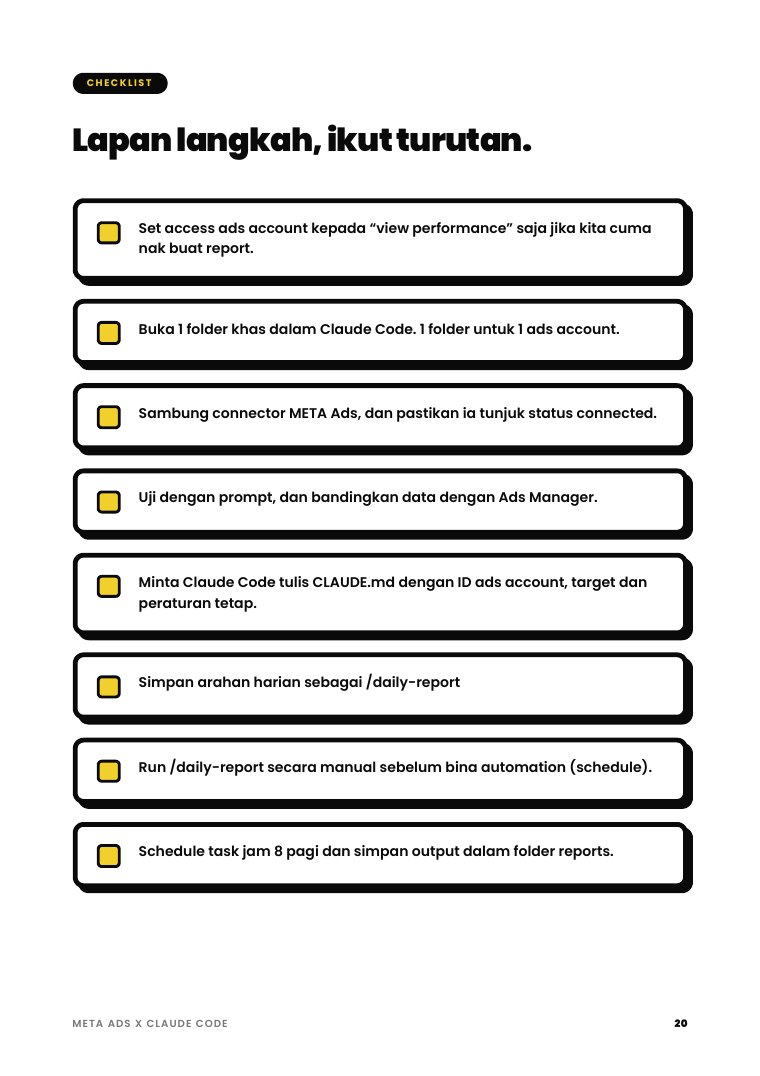 CHECKLIST

Lapan langkah, ikut turutan.

Set access ads account kepada “view performance” saja jika kita cuma nak buat report.

Buka 1 folder khas dalam Claude Code. 1 folder untuk 1 ads account.

Sambung connector META Ads, dan pastikan ia tunjuk status connected.

Uji dengan prompt, dan bandingkan data dengan Ads Manager.

Minta Claude Code tulis CLAUDE.md dengan ID ads account, target dan peraturan tetap.

Simpan arahan harian sebagai /daily-report

Run /daily-report secara manual sebelum bina automation (schedule).

Schedule task jam 8 pagi dan simpan output dalam folder reports.

META ADS X CLAUDE CODE

20